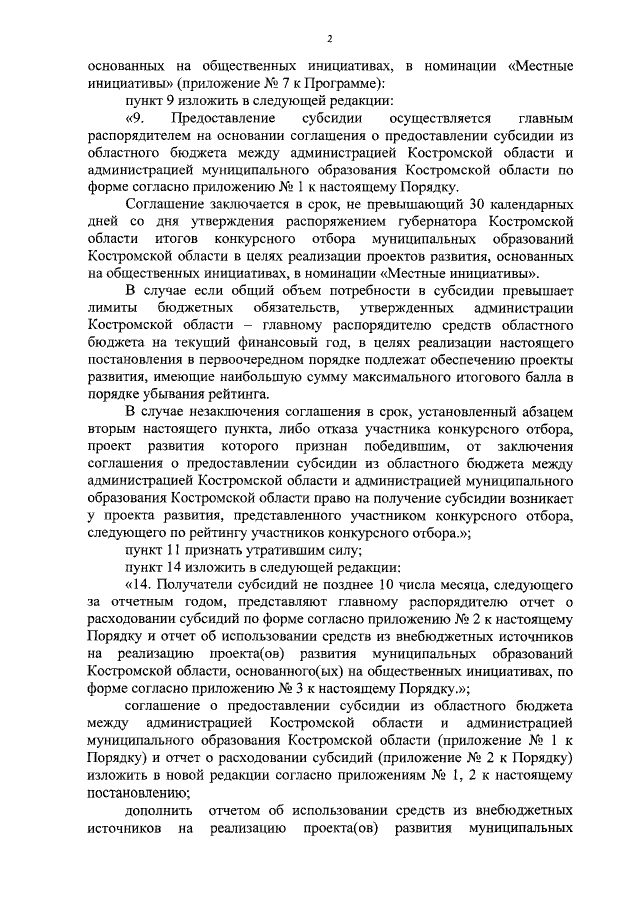 2

основанных на общественных инициативах, в номинации «Местные инициативы» (приложение № 7 к Программе):

пункт 9 изложить в следующей редакции:

«9. Предоставление субсидии осуществляется главным распорядителем на основании соглашения о предоставлении субсидии из областного бюджета между администрацией Костромской области и администрацией муниципального образования Костромской области по форме согласно приложению № 1 к настоящему Порядку.

Соглашение заключается в срок, не превышающий 30 календарных дней со дня утверждения распоряжением губернатора Костромской области итогов конкурсного отбора муниципальных образований Костромской области в целях реализации проектов развития, основанных на общественных инициативах, в номинации «Местные инициативы».

В случае если общий объем потребности в субсидии превышает лимиты бюджетных обязательств, утвержденных администрации Костромской области – главному распорядителю средств областного бюджета на текущий финансовый год, в целях реализации настоящего постановления в первоочередном порядке подлежат обеспечению проекты развития, имеющие наибольшую сумму максимального итогового балла в порядке убывания рейтинга.

В случае незаключения соглашения в срок, установленный абзацем вторым настоящего пункта, либо отказа участника конкурсного отбора, проект развития которого признан победившим, от заключения соглашения о предоставлении субсидии из областного бюджета между администрацией Костромской области и администрацией муниципального образования Костромской области право на получение субсидии возникает у проекта развития, представленного участником конкурсного отбора, следующего по рейтингу участников конкурсного отбора.»;

пункт 11 признать утратившим силу;

пункт 14 изложить в следующей редакции:

«14. Получатели субсидий не позднее 10 числа месяца, следующего за отчетным годом, представляют главному распорядителю отчет о расходовании субсидий по форме согласно приложению № 2 к настоящему Порядку и отчет об использовании средств из внебюджетных источников на реализацию проекта(ов) развития муниципальных образований Костромской области, основанного(ых) на общественных инициативах, по форме согласно приложению № 3 к настоящему Порядку.»;

соглашение о предоставлении субсидии из областного бюджета между администрацией Костромской области и администрацией муниципального образования Костромской области (приложение № 1 к Порядку) и отчет о расходовании субсидий (приложение № 2 к Порядку) изложить в новой редакции согласно приложениям № 1, 2 к настоящему постановлению;

дополнить отчетом об использовании средств из внебюджетных источников на реализацию проекта(ов) развития муниципальных